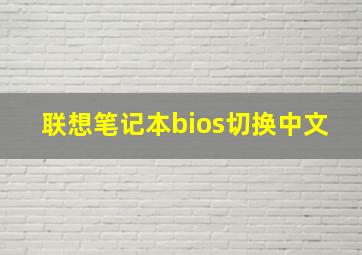 联想笔记本bios切换中文